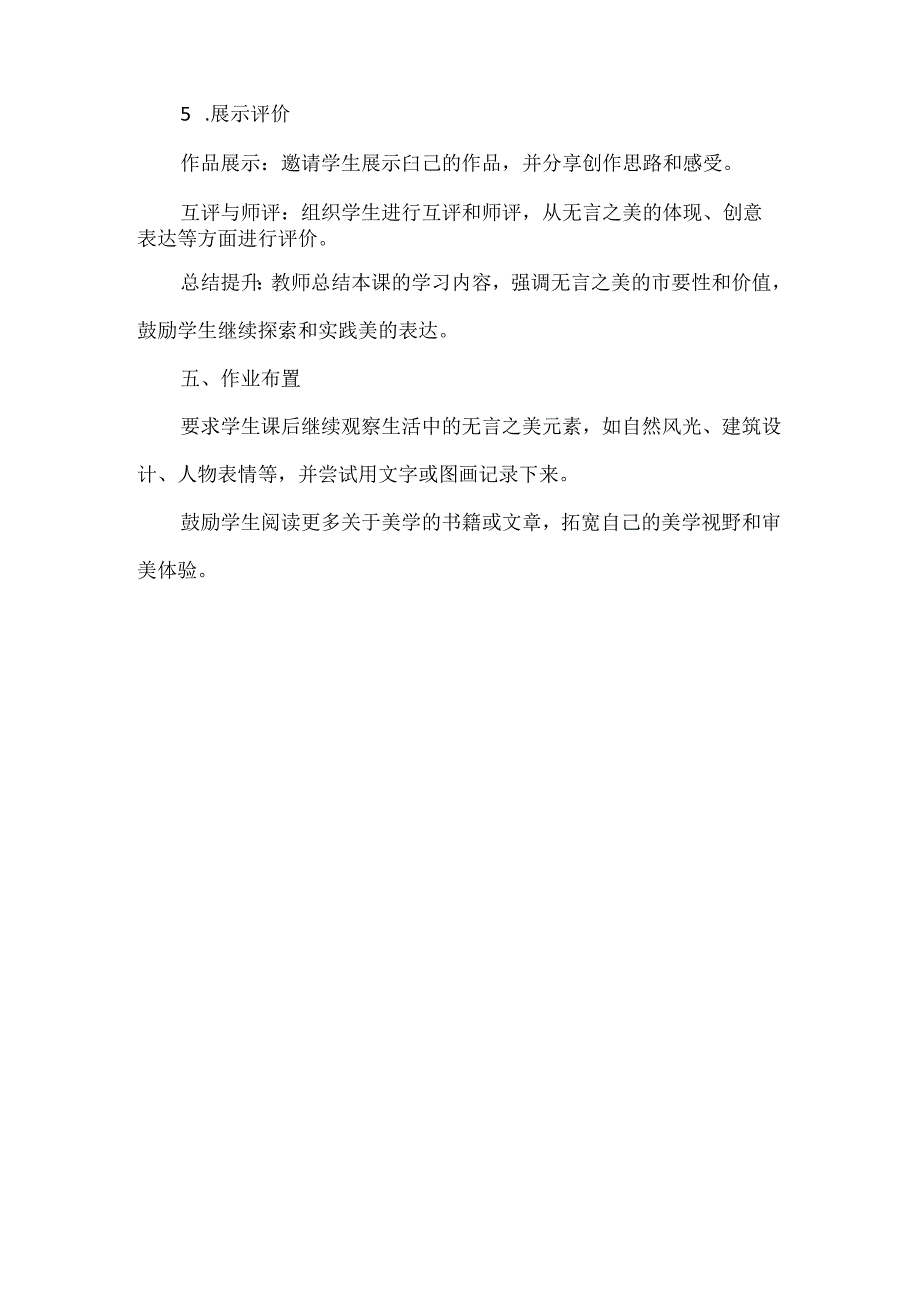 5 .展示评价

作品展示：邀请学生展示白己的作品，并分享创作思路和感受。

互评与师评：组织学生进行互评和师评，从无言之美的体现、创意表达等方面进行评价。

总结提升：教师总结本课的学习内容，强调无言之美的市要性和价值，鼓励学生继续探索和实践美的表达。

五、作业布置

要求学生课后继续观察生活中的无言之美元素，如自然风光、建筑设计、人物表情等，并尝试用文字或图画记录下来。

鼓励学生阅读更多关于美学的书籍或文章，拓宽自己的美学视野和审美体验。